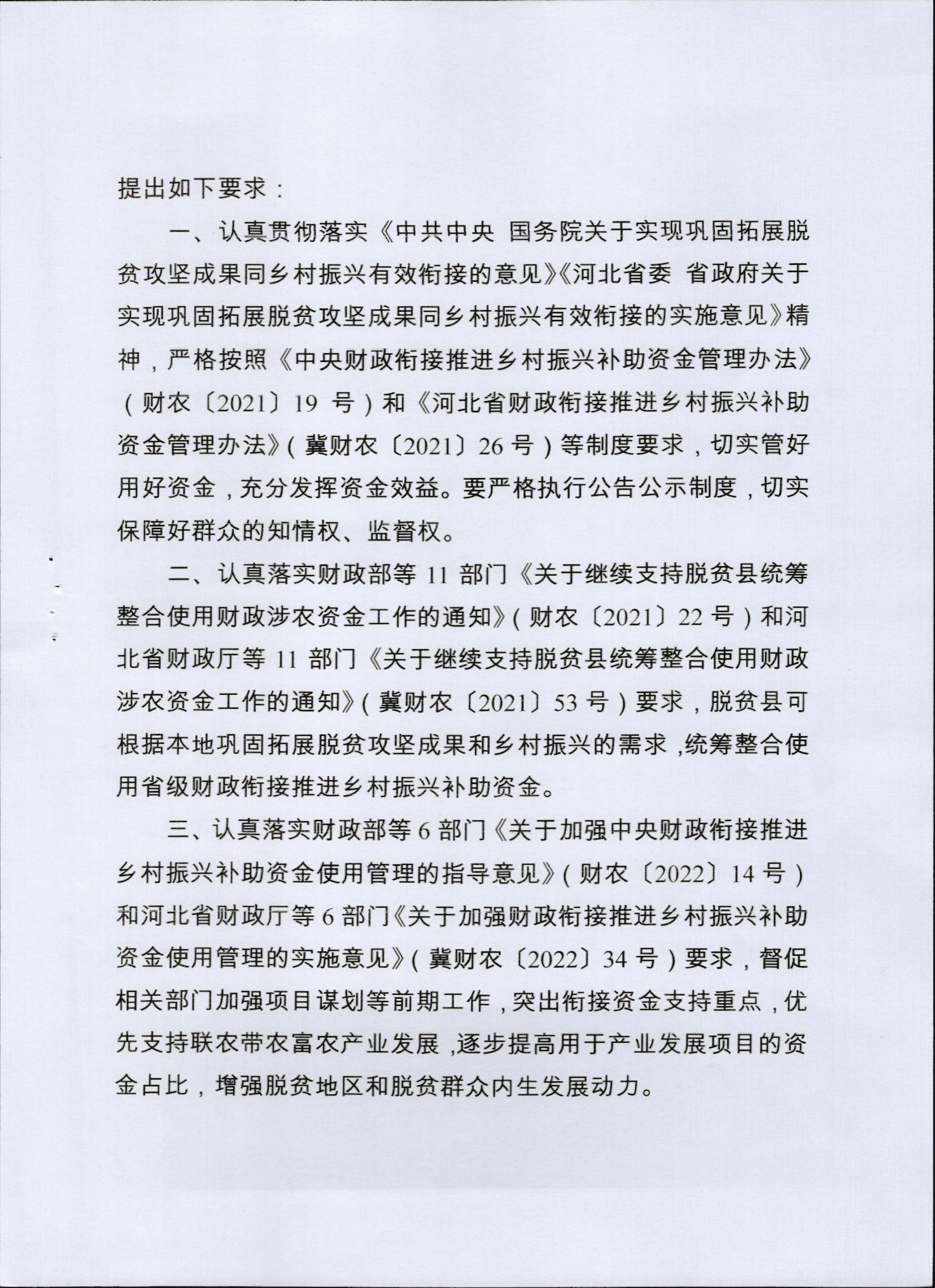 提出如下要求：

一、认真贯彻落实《中共中央 国务院关于实现巩固拓展脱贫攻坚成果同乡村振兴有效衔接的意见》《河北省委 省政府关于实现巩固拓展脱贫攻坚成果同乡村振兴有效衔接的实施意见》精神，严格按照《中央财政衔接推进乡村振兴补助资金管理办法》（财农〔2021〕19 号）和《河北省财政衔接推进乡村振兴补助资金管理办法》（冀财农〔2021〕26 号）等制度要求，切实管好用好资金，充分发挥资金效益。要严格执行公告公示制度，切实保障好群众的知情权、监督权。

二、认真落实财政部等 11 部门《关于继续支持脱贫县统筹整合使用财政涉农资金工作的通知》（财农〔2021〕22 号）和河北省财政厅等 11 部门《关于继续支持脱贫县统筹整合使用财政涉农资金工作的通知》（冀财农〔2021〕53 号）要求，脱贫县可根据本地巩固拓展脱贫攻坚成果和乡村振兴的需求，统筹整合使用省级财政衔接推进乡村振兴补助资金。

三、认真落实财政部等 6 部门《关于加强中央财政衔接推进乡村振兴补助资金使用管理的指导意见》（财农〔2022〕14 号）和河北省财政厅等 6 部门《关于加强财政衔接推进乡村振兴补助资金使用管理的实施意见》（冀财农〔2022〕34 号）要求，督促相关部门加强项目谋划等前期工作，突出衔接资金支持重点，优先支持联农带农富农产业发展，逐步提高用于产业发展项目的资金占比，增强脱贫地区和脱贫群众内生发展动力。